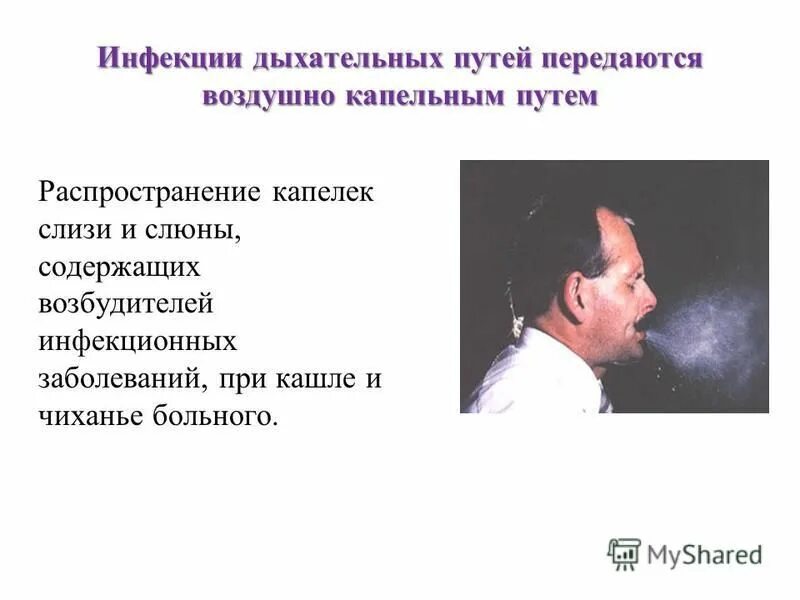 Инфекции дыхательных путей передаются воздушно капельным путем

Распространение капелек слизи и слюны, содержащих возбудителей инфекционных заболеваний, при кашле и чиханье больного.

MyShared